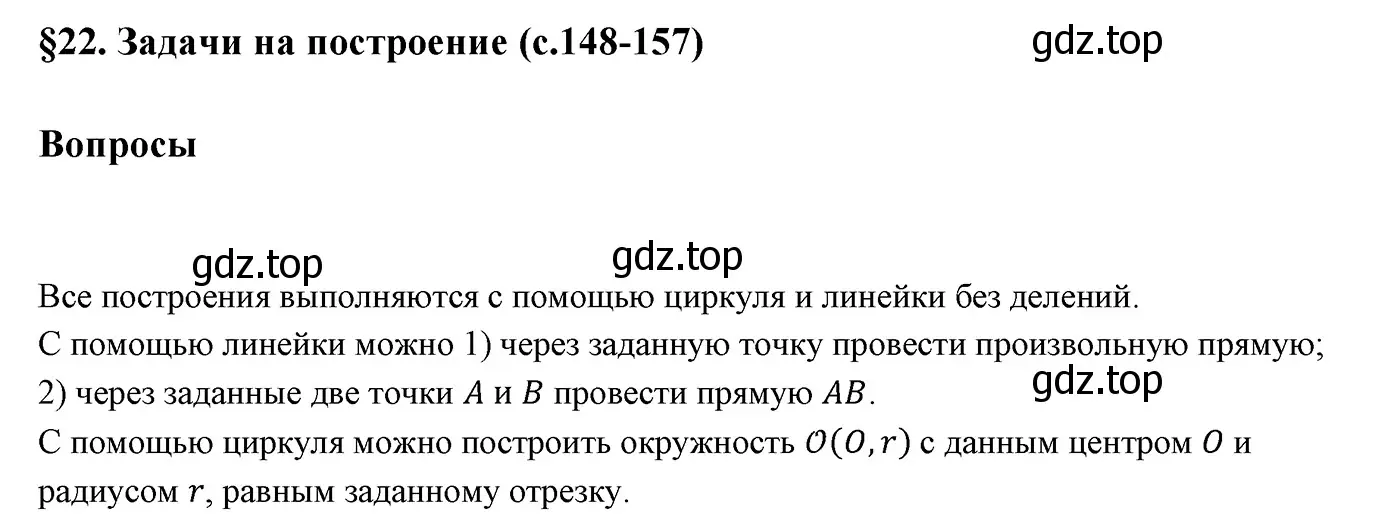 §22. Задачи на построение (с.148-157)

gdz.top

Вопросы

gdz.top

gdz.top

Все построения выполняются с помощью циркуля и линейки без делений.
С помощью линейки можно 1) через заданную точку провести произвольную прямую; 2) через заданные две точки $A$ и $B$ провести прямую $AB$.

gdz.top

С помощью циркуля можно построить окружность $\mathcal{O}(O, r)$ с данным центром $O$ и радиусом $r$, равным заданному отрезку.